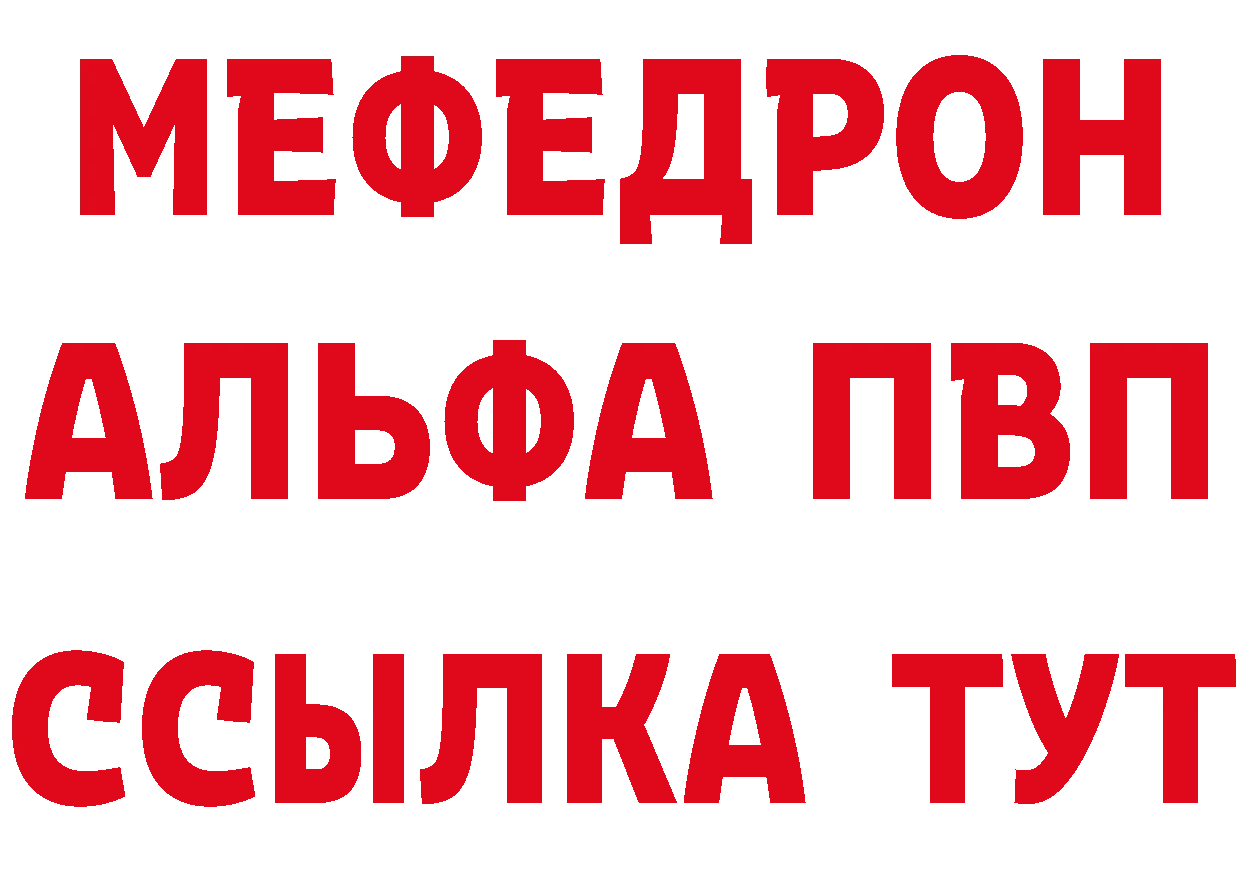 МЕФЕДРОН
АЛЬФА ПВП
ССЫЛКА ТУТ